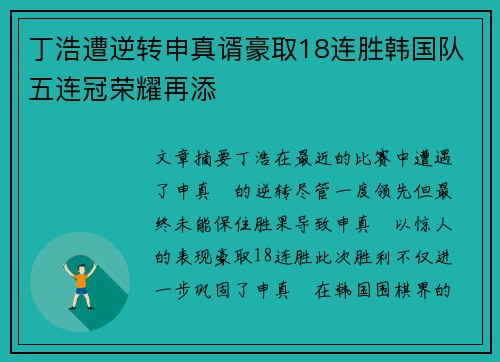 丁浩遭逆转申真谞豪取18连胜韩国队五连冠荣耀再添

文章摘要丁浩在最近的比赛中遭遇了申真 的逆转尽管一度领先但最终未能保住胜果导致申真 以惊人的表现豪取18连胜此次胜利不仅进一步巩固了申真 在韩国围棋界的